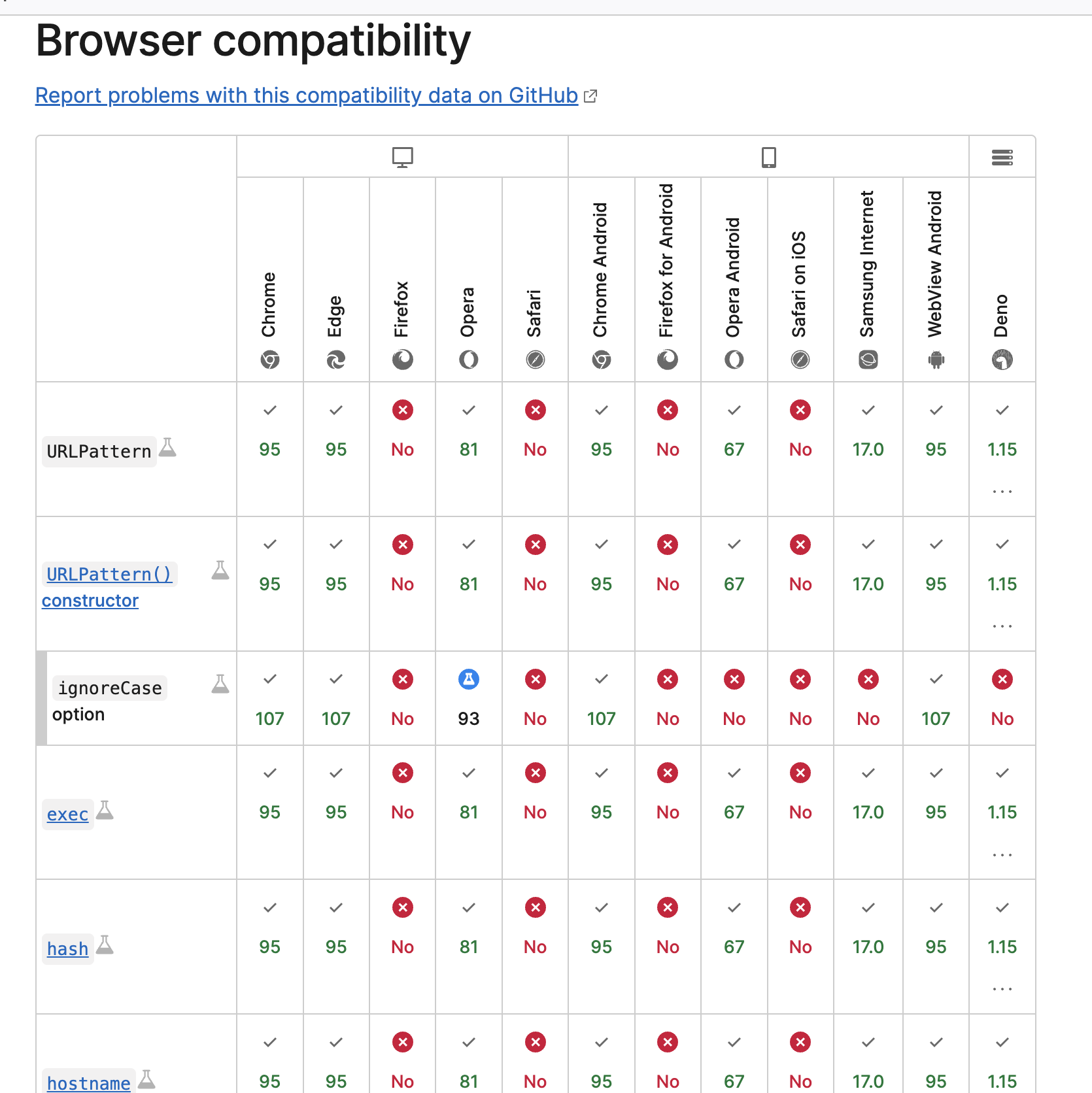 Browser compatibility

Report problems with this compatibility data on GitHub

| | Chrome | Edge | Firefox | Opera | Safari | Chrome Android | Firefox for Android | Opera Android | Safari on iOS | Samsung Internet | WebView Android | Deno |
|---|---|---|---|---|---|---|---|---|---|---|---|---|
| URLPattern | 95 | 95 | No | 81 | No | 95 | No | 67 | No | 17.0 | 95 | 1.15 ... |
| URLPattern() constructor | 95 | 95 | No | 81 | No | 95 | No | 67 | No | 17.0 | 95 | 1.15 ... |
| ignoreCase option | 107 | 107 | No | 93 | No | 107 | No | No | No | No | 107 | No |
| exec | 95 | 95 | No | 81 | No | 95 | No | 67 | No | 17.0 | 95 | 1.15 ... |
| hash | 95 | 95 | No | 81 | No | 95 | No | 67 | No | 17.0 | 95 | 1.15 ... |
| hostname | 95 | 95 | No | 81 | No | 95 | No | 67 | No | 17.0 | 95 | 1.15 |